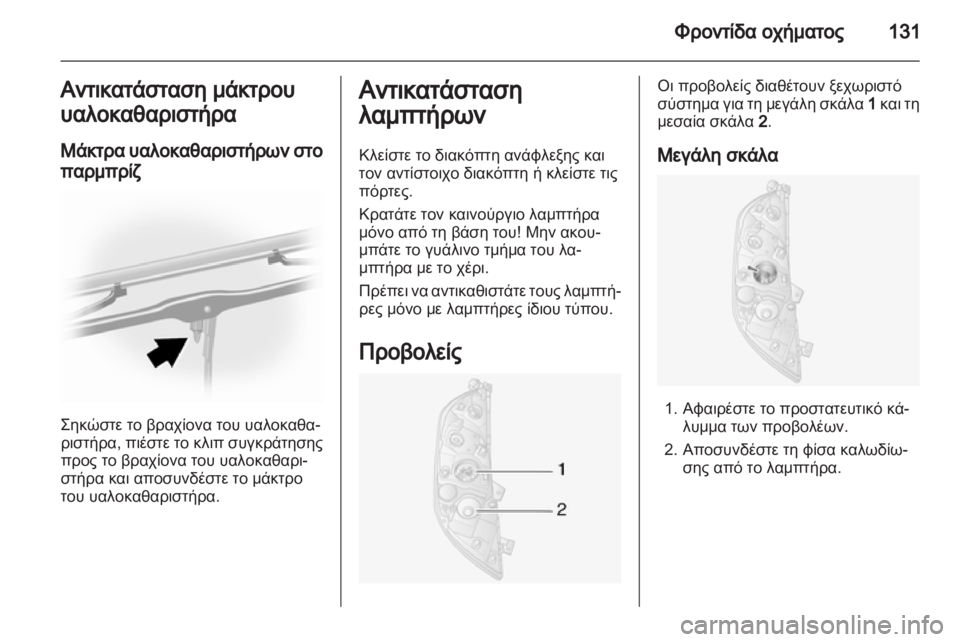 Φροντίδα οχήματος 131

Αντικατάσταση μάκτρου υαλοκαθαριστήρα

Μάκτρα υαλοκαθαριστήρων στο παρμπρίζ

Σηκώστε το βραχίονα του υαλοκαθαριστήρα, πιέστε το κλιπ συγκράτησης προς το βραχίονα του υαλοκαθαριστήρα και αποσυνδέστε το μάκτρο του υαλοκαθαριστήρα.

Αντικατάσταση λαμπτήρων

Κλείστε το διακόπτη ανάφλεξης και τον αντίστοιχο διακόπτη ή κλείστε τις πόρτες.

Κρατάτε τον καινούργιο λαμπτήρα μόνο από τη βάση του! Μην ακουμπάτε το γυάλινο τμήμα του λαμπτήρα με το χέρι.

Πρέπει να αντικαθιστάτε τους λαμπτήρες μόνο με λαμπτήρες ίδιου τύπου.

Προβολείς

1

2

Οι προβολείς διαθέτουν ξεχωριστό σύστημα για τη μεγάλη σκάλα 1 και τη μεσαία σκάλα 2.

Μεγάλη σκάλα

1. Αφαιρέστε το προστατευτικό κάλυμμα των προβολέων.

2. Αποσυνδέστε τη φίσα καλωδίωσης από το λαμπτήρα.

carmanualsonline.info